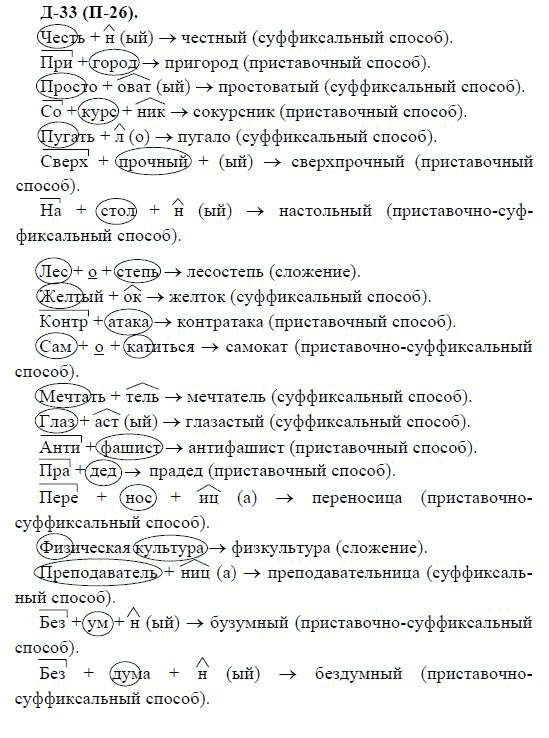 Д-33 (П-26).

Честь + н (ый) → честный (суффиксальный способ).

При + город → пригород (приставочный способ).

Просто + оват (ый) → простоватый (суффиксальный способ).

Со + курс + ник → сокурсник (приставочный способ).

Пугать + л (о) → пугало (суффиксальный способ).

Сверх + прочный + (ый) → сверхпрочный (приставочный способ).

На + стол + н (ый) → настольный (приставочно-суффиксальный способ).

Лес + о + степь → лесостепь (сложение).

Желтый + ок → желток (суффиксальный способ).

Контр + атака → контратака (приставочный способ).

Сам + о + катиться → самокат (приставочно-суффиксальный способ).

Мечтать + тель → мечтатель (суффиксальный способ).

Глаз + аст (ый) → глазастый (суффиксальный способ).

Анти + фашист → антифашист (приставочный способ).

Пра + дед → прадед (приставочный способ).

Пере + нос + иц (а) → переносица (приставочно-суффиксальный способ).

Физическая культура → физкультура (сложение).

Преподаватель + ниц (а) → преподавательница (суффиксальный способ).

Без + ум + н (ый) → бузумный (приставочно-суффиксальный способ).

Без + дума + н (ый) → бездумный (приставочно-суффиксальный способ).